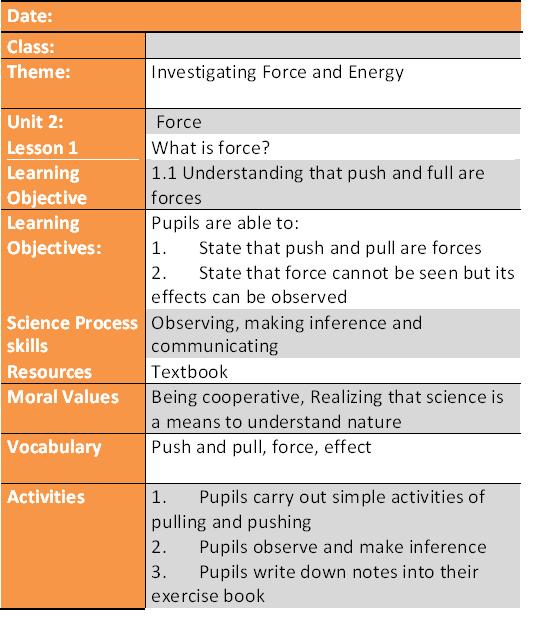 | Date: | |
|---|---|
| Class: | |
| Theme: | Investigating Force and Energy |
| Unit 2: | Force |
| Lesson 1 | What is force? |
| Learning Objective | 1.1 Understanding that push and full are forces |
| Learning Objectives: | Pupils are able to: 1. State that push and pull are forces 2. State that force cannot be seen but its effects can be observed |
| Science Process skills | Observing, making inference and communicating |
| Resources | Textbook |
| Moral Values | Being cooperative, Realizing that science is a means to understand nature |
| Vocabulary | Push and pull, force, effect |
| Activities | 1. Pupils carry out simple activities of pulling and pushing 2. Pupils observe and make inference 3. Pupils write down notes into their exercise book |